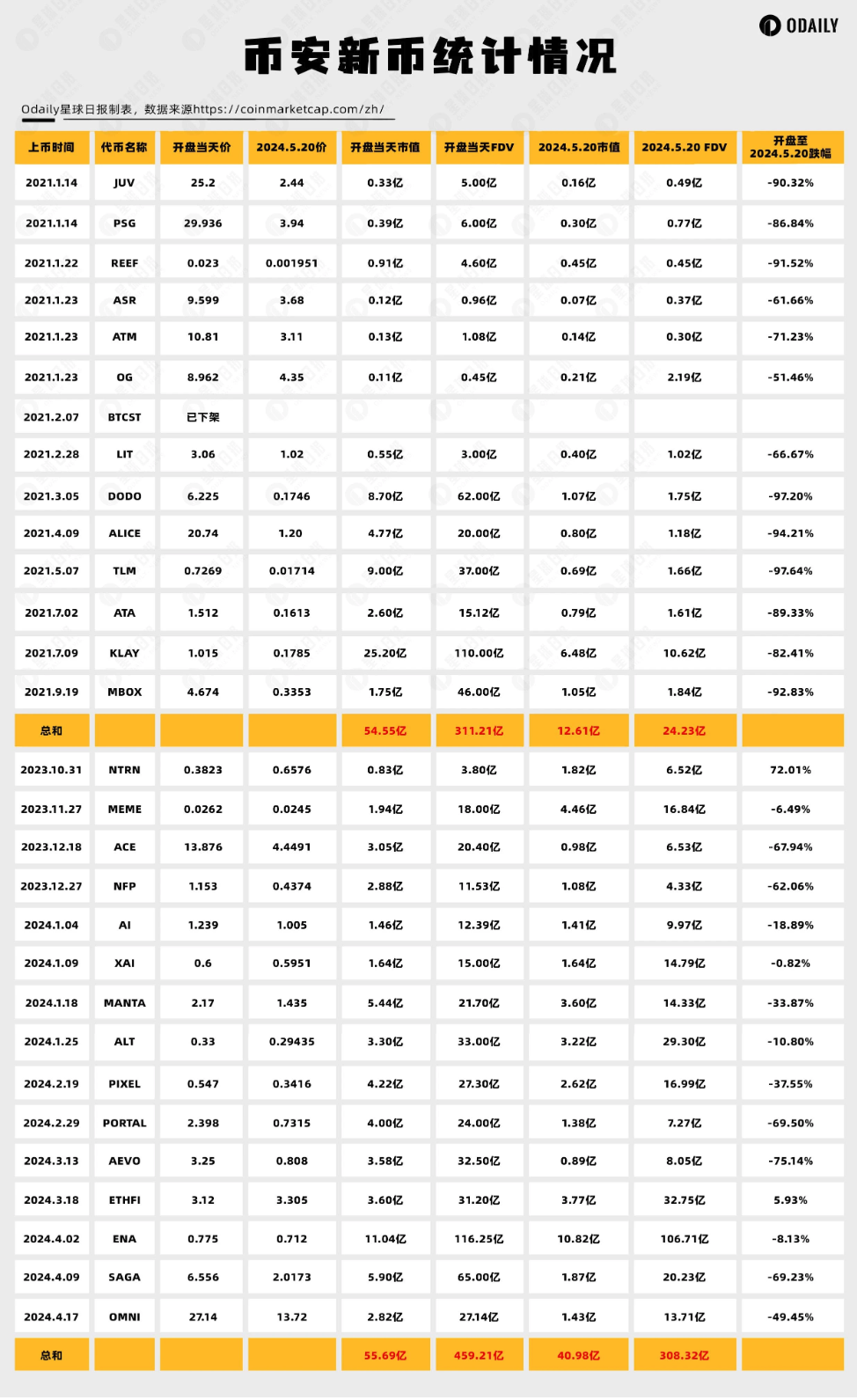 ODAILY

币安新币统计情况

Odaily星球日报制表，数据来源https://coinmarketcap.com/zh/

| 上币时间 | 代币名称 | 开盘当天价 | 2024.5.20价 | 开盘当天市值 | 开盘当天FDV | 2024.5.20市值 | 2024.5.20 FDV | 开盘至 2024.5.20跌幅 |
|---|---|---|---|---|---|---|---|---|
| 2021.1.14 | JUV | 25.2 | 2.44 | 0.33亿 | 5.00亿 | 0.16亿 | 0.49亿 | -90.32% |
| 2021.1.14 | PSG | 29.936 | 3.94 | 0.39亿 | 6.00亿 | 0.30亿 | 0.77亿 | -86.84% |
| 2021.1.22 | REEF | 0.023 | 0.001951 | 0.91亿 | 4.60亿 | 0.45亿 | 0.45亿 | -91.52% |
| 2021.1.23 | ASR | 9.599 | 3.68 | 0.12亿 | 0.96亿 | 0.07亿 | 0.37亿 | -61.66% |
| 2021.1.23 | ATM | 10.81 | 3.11 | 0.13亿 | 1.08亿 | 0.14亿 | 0.30亿 | -71.23% |
| 2021.1.23 | OG | 8.962 | 4.35 | 0.11亿 | 0.45亿 | 0.21亿 | 2.19亿 | -51.46% |
| 2021.2.07 | BTCST | 已下架 | | | | | | |
| 2021.2.28 | LIT | 3.06 | 1.02 | 0.55亿 | 3.00亿 | 0.40亿 | 1.02亿 | -66.67% |
| 2021.3.05 | DODO | 6.225 | 0.1746 | 8.70亿 | 62.00亿 | 1.07亿 | 1.75亿 | -97.20% |
| 2021.4.09 | ALICE | 20.74 | 1.20 | 4.77亿 | 20.00亿 | 0.80亿 | 1.18亿 | -94.21% |
| 2021.5.07 | TLM | 0.7269 | 0.01714 | 9.00亿 | 37.00亿 | 0.69亿 | 1.66亿 | -97.64% |
| 2021.7.02 | ATA | 1.512 | 0.1613 | 2.60亿 | 15.12亿 | 0.79亿 | 1.61亿 | -89.33% |
| 2021.7.09 | KLAY | 1.015 | 0.1785 | 25.20亿 | 110.00亿 | 6.48亿 | 10.62亿 | -82.41% |
| 2021.9.19 | MBOX | 4.674 | 0.3353 | 1.75亿 | 46.00亿 | 1.05亿 | 1.84亿 | -92.83% |
| 总和 | | | | 54.55亿 | 311.21亿 | 12.61亿 | 24.23亿 | |
| 2023.10.31 | NTRN | 0.3823 | 0.6576 | 0.83亿 | 3.80亿 | 1.82亿 | 6.52亿 | 72.01% |
| 2023.11.27 | MEME | 0.0262 | 0.0245 | 1.94亿 | 18.00亿 | 4.46亿 | 16.84亿 | -6.49% |
| 2023.12.18 | ACE | 13.876 | 4.4491 | 3.05亿 | 20.40亿 | 0.98亿 | 6.53亿 | -67.94% |
| 2023.12.27 | NFP | 1.153 | 0.4374 | 2.88亿 | 11.53亿 | 1.08亿 | 4.33亿 | -62.06% |
| 2024.1.04 | AI | 1.239 | 1.005 | 1.46亿 | 12.39亿 | 1.41亿 | 9.97亿 | -18.89% |
| 2024.1.09 | XAI | 0.6 | 0.5951 | 1.64亿 | 15.00亿 | 1.64亿 | 14.79亿 | -0.82% |
| 2024.1.18 | MANTA | 2.17 | 1.435 | 5.44亿 | 21.70亿 | 3.60亿 | 14.33亿 | -33.87% |
| 2024.1.25 | ALT | 0.33 | 0.29435 | 3.30亿 | 33.00亿 | 3.22亿 | 29.30亿 | -10.80% |
| 2024.2.19 | PIXEL | 0.547 | 0.3416 | 4.22亿 | 27.30亿 | 2.62亿 | 16.99亿 | -37.55% |
| 2024.2.29 | PORTAL | 2.398 | 0.7315 | 4.00亿 | 24.00亿 | 1.38亿 | 7.27亿 | -69.50% |
| 2024.3.13 | AEVO | 3.25 | 0.808 | 3.58亿 | 32.50亿 | 0.89亿 | 8.05亿 | -75.14% |
| 2024.3.18 | ETHFI | 3.12 | 3.305 | 3.60亿 | 31.20亿 | 3.77亿 | 32.75亿 | 5.93% |
| 2024.4.02 | ENA | 0.775 | 0.712 | 11.04亿 | 116.25亿 | 10.82亿 | 106.71亿 | -8.13% |
| 2024.4.09 | SAGA | 6.556 | 2.0173 | 5.90亿 | 65.00亿 | 1.87亿 | 20.23亿 | -69.23% |
| 2024.4.17 | OMNI | 27.14 | 13.72 | 2.82亿 | 27.14亿 | 1.43亿 | 13.71亿 | -49.45% |
| 总和 | | | | 55.69亿 | 459.21亿 | 40.98亿 | 308.32亿 | |